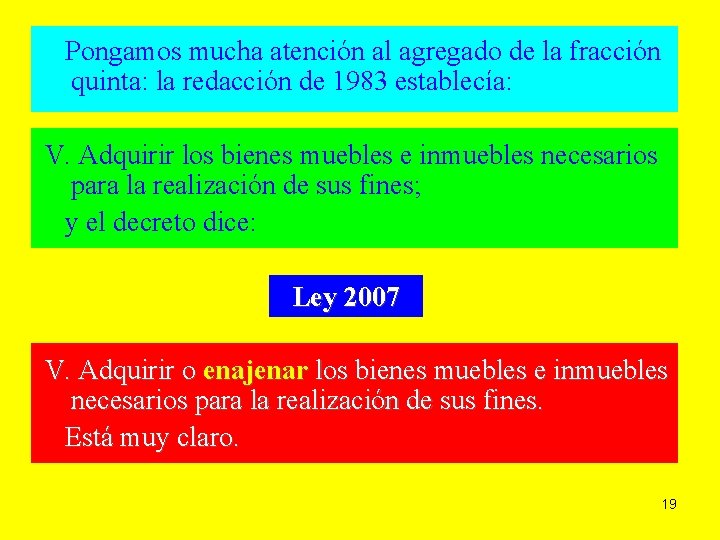 Pongamos mucha atención al agregado de la fracción quinta: la redacción de 1983 establecía:

V. Adquirir los bienes muebles e inmuebles necesarios para la realización de sus fines;

y el decreto dice:

Ley 2007

V. Adquirir o enajenar los bienes muebles e inmuebles necesarios para la realización de sus fines.

Está muy claro.

19